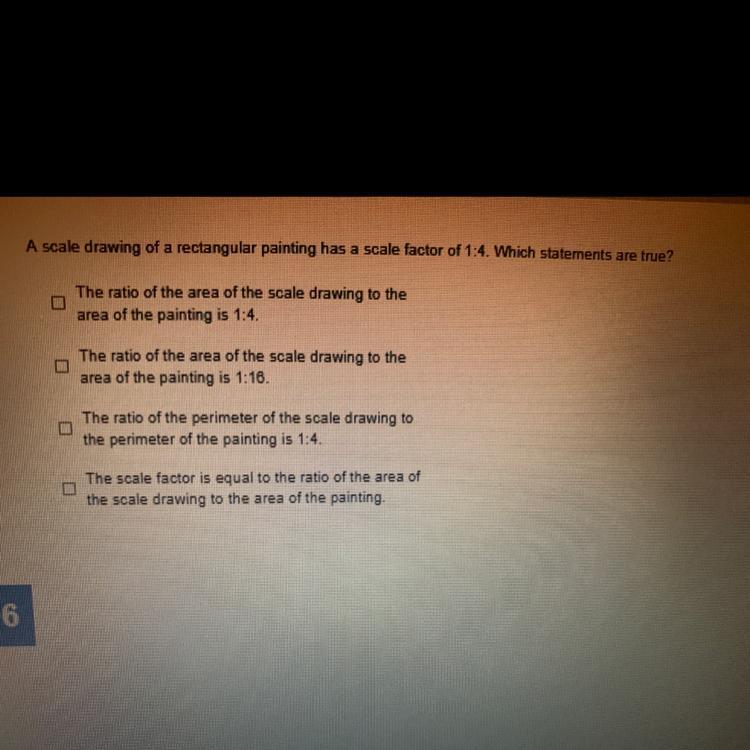 A scale drawing of a rectangular painting has a scale factor of 1:4. Which statements are true?

☐ The ratio of the area of the scale drawing to the area of the painting is 1:4.

☐ The ratio of the area of the scale drawing to the area of the painting is 1:16.

☐ The ratio of the perimeter of the scale drawing to the perimeter of the painting is 1:4.

☐ The scale factor is equal to the ratio of the area of the scale drawing to the area of the painting.

6